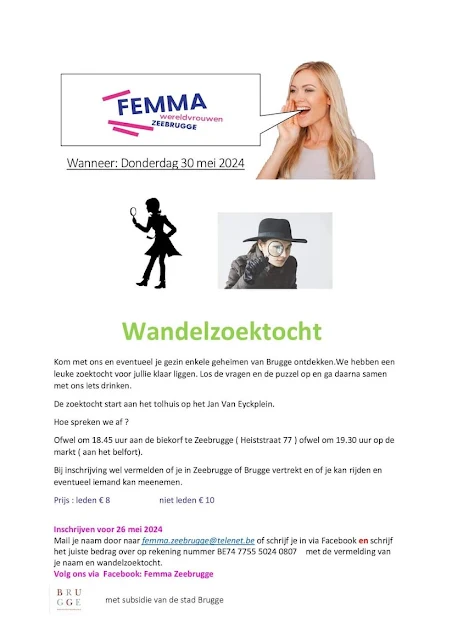 FEMMA
wereldvrouwen
ZEEBRUGGE

Wanneer: Donderdag 30 mei 2024

Wandelzoektocht

Kom met ons en eventueel je gezin enkele geheimen van Brugge ontdekken.We hebben een leuke zoektocht voor jullie klaar liggen. Los de vragen en de puzzel op en ga daarna samen met ons iets drinken.

De zoektocht start aan het tolhuis op het Jan Van Eyckplein.

Hoe spreken we af ?

Ofwel om 18.45 uur aan de biekorf te Zeebrugge ( Heiststraat 77 ) ofwel om 19.30 uur op de markt ( aan het belfort).

Bij inschrijving wel vermelden of je in Zeebrugge of Brugge vertrekt en of je kan rijden en eventueel iemand kan meenemen.

Prijs : leden € 8 niet leden € 10

Inschrijven voor 26 mei 2024
Mail je naam door naar femma.zeebrugge@telenet.be of schrijf je in via Facebook en schrijf het juiste bedrag over op rekening nummer BE74 7755 5024 0807 met de vermelding van je naam en wandelzoektocht.
Volg ons via Facebook: Femma Zeebrugge

BRU
GGE

met subsidie van de stad Brugge